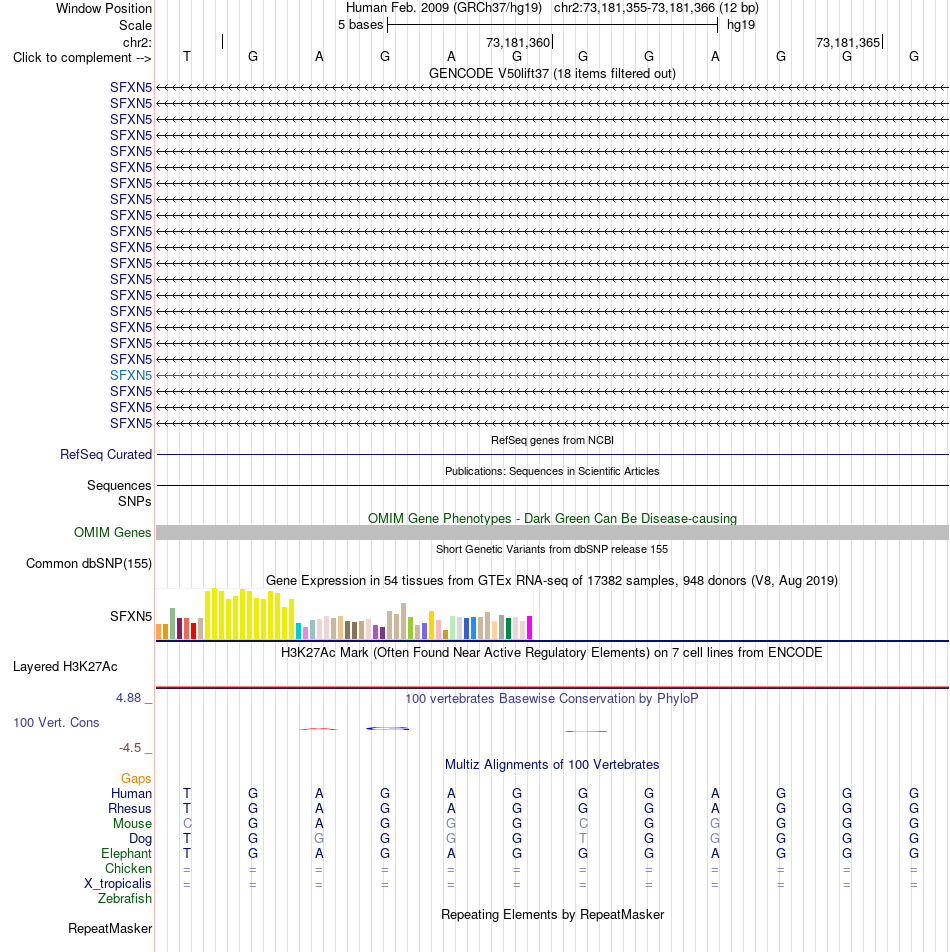 Window Position Human Feb. 2009 (GRCh37/hg19) chr2:73,181,355-73,181,366 (12 bp)
Scale 5 bases hg19
chr2: 73,181,360 73,181,365
Click to complement --> T G A G A G G G A G G G
GENCODE V50lift37 (18 items filtered out)
SFXN5
SFXN5
SFXN5
SFXN5
SFXN5
SFXN5
SFXN5
SFXN5
SFXN5
SFXN5
SFXN5
SFXN5
SFXN5
SFXN5
SFXN5
SFXN5
SFXN5
SFXN5
SFXN5
SFXN5
SFXN5
SFXN5
RefSeq genes from NCBI
RefSeq Curated
Publications: Sequences in Scientific Articles
Sequences
SNPs
OMIM Gene Phenotypes - Dark Green Can Be Disease-causing
OMIM Genes
Short Genetic Variants from dbSNP release 155
Common dbSNP(155)
Gene Expression in 54 tissues from GTEx RNA-seq of 17382 samples, 948 donors (V8, Aug 2019)
SFXN5
H3K27Ac Mark (Often Found Near Active Regulatory Elements) on 7 cell lines from ENCODE
Layered H3K27Ac
4.88 _ 100 vertebrates Basewise Conservation by PhyloP
100 Vert. Cons
-4.5 _
Multiz Alignments of 100 Vertebrates
Gaps
Human T G A G A G G G A G G G
Rhesus T G A G A G G G A G G G
Mouse C G A G G G C G G G G G
Dog T G G G G G T G G G G G
Elephant T G A G A G G G A G G G
Chicken = = = = = = = = = = = =
X_tropicalis = = = = = = = = = = = =
Zebrafish
Repeating Elements by RepeatMasker
RepeatMasker